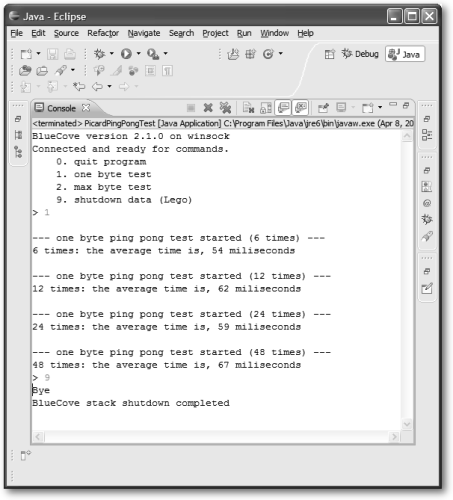 Java - Eclipse

File Edit Source Refactor Navigate Search Project Run Window Help

Debug Java

Console

<terminated> PicardPingPongTest [Java Application] C:\Program Files\Java\jre6\bin\javaw.exe (Apr 8, 20

BlueCove version 2.1.0 on winsock
Connected and ready for commands.
0. quit program
1. one byte test
2. max byte test
9. shutdown data (Lego)
> 1

--- one byte ping pong test started (6 times) ---
6 times: the average time is, 54 miliseconds

--- one byte ping pong test started (12 times) ---
12 times: the average time is, 62 miliseconds

--- one byte ping pong test started (24 times) ---
24 times: the average time is, 59 miliseconds

--- one byte ping pong test started (48 times) ---
48 times: the average time is, 67 miliseconds
> 9
Bye
BlueCove stack shutdown completed